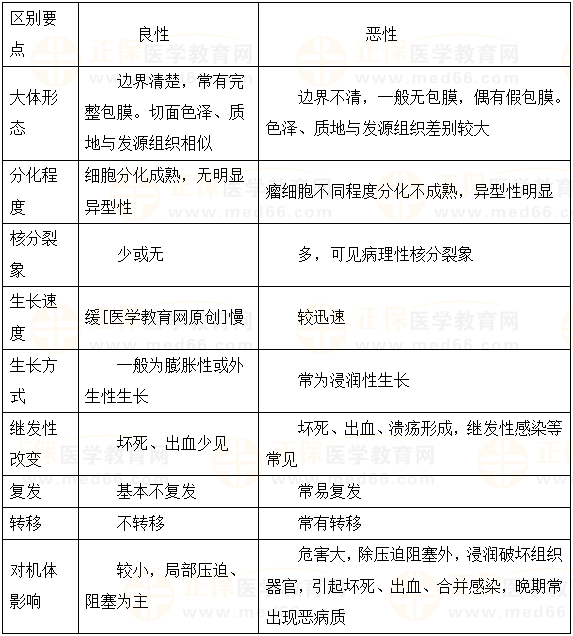 | 区别要点 | 良性 | 恶性 |
|---|---|---|
| 大体形态 | 边界清楚，常有完整包膜。切面色泽、质地与发源组织相似 | 边界不清，一般无包膜，偶有假包膜。色泽、质地与发源组织差别较大 |
| 分化程度 | 细胞分化成熟，无明显异型性 | 瘤细胞不同程度分化不成熟，异型性明显 |
| 核分裂象 | 少或无 | 多，可见病理性核分裂象 |
| 生长速度 | 缓[医学教育网原创]慢 | 较迅速 |
| 生长方式 | 一般为膨胀性或外生性生长 | 常为浸润性生长 |
| 继发性改变 | 坏死、出血少见 | 坏死、出血、溃疡形成，继发性感染等常见 |
| 复发 | 基本不复发 | 常易复发 |
| 转移 | 不转移 | 常有转移 |
| 对机体影响 | 较小，局部压迫、阻塞为主 | 危害大，除压迫阻塞外，浸润破坏组织器官，引起坏死、出血、合并感染，晚期常出现恶病质 |

正保医学教育网 www.med66.com